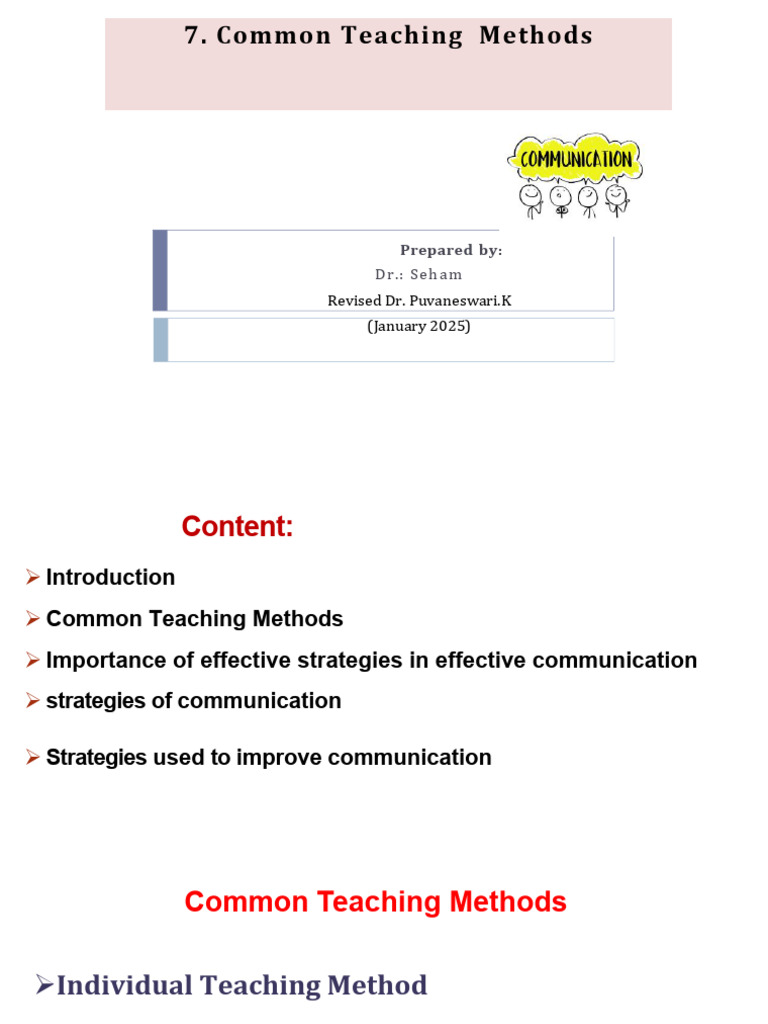 7. Common Teaching Methods

COMMUNICATION

Prepared by:
Dr.: Seham
Revised Dr. Puvaneswari.K
(January 2025)

Content:

➢ Introduction
➢ Common Teaching Methods
➢ Importance of effective strategies in effective communication
➢ strategies of communication
➢ Strategies used to improve communication

Common Teaching Methods

➢Individual Teaching Method